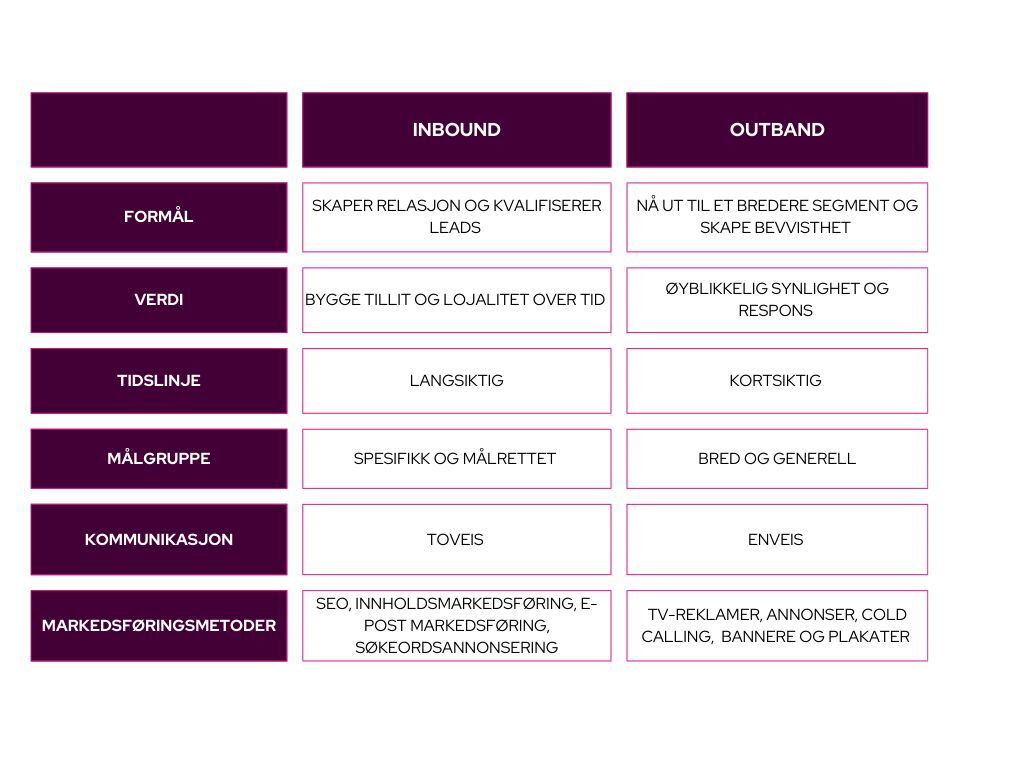 |  | INBOUND | OUTBAND |
|---|---|---|
| FORMÅL | SKAPER RELASJON OG KVALIFISERER LEADS | NÅ UT TIL ET BREDERE SEGMENT OG SKAPE BEVVISTHET |
| VERDI | BYGGE TILLIT OG LOJALITET OVER TID | ØYBLIKKELIG SYNLIGHET OG RESPONS |
| TIDSLINJE | LANGSIKTIG | KORTSIKTIG |
| MÅLGRUPPE | SPESIFIKK OG MÅLRETTET | BRED OG GENERELL |
| KOMMUNIKASJON | TOVEIS | ENVEIS |
| MARKEDSFØRINGSMETODER | SEO, INNHOLDSMARKEDSFØRING, E-POST MARKEDSFØRING, SØKEORDSANNONSERING | TV-REKLAMER, ANNONSER, COLD CALLING, BANNERE OG PLAKATER |